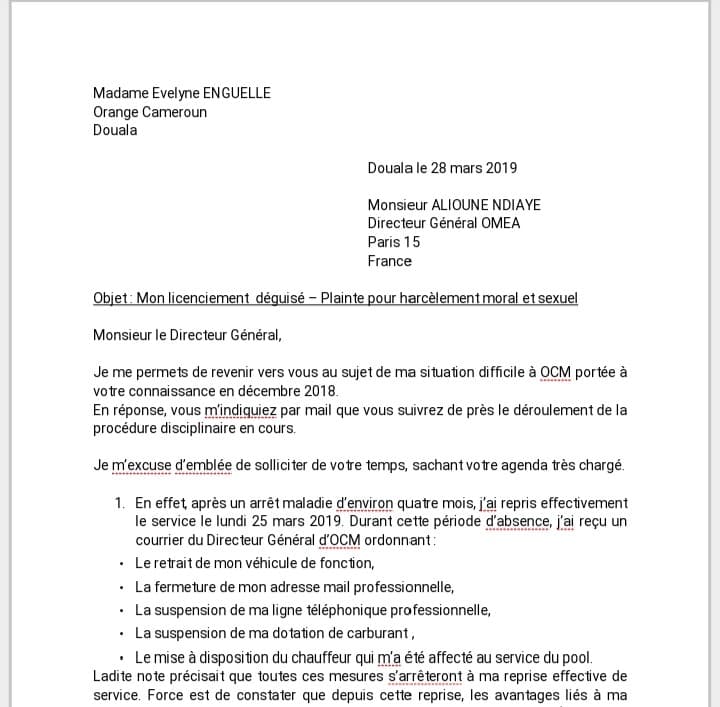 Madame Evelyne ENGUELLE
Orange Cameroun
Douala

Douala le 28 mars 2019

Monsieur ALIOUNE NDIAYE
Directeur Général OMEA
Paris 15
France

Objet : Mon licenciement déguisé – Plainte pour harcèlement moral et sexuel

Monsieur le Directeur Général,

Je me permets de revenir vers vous au sujet de ma situation difficile à OCM portée à votre connaissance en décembre 2018.
En réponse, vous m'indiquiez par mail que vous suivrez de près le déroulement de la procédure disciplinaire en cours.

Je m'excuse d'emblée de solliciter de votre temps, sachant votre agenda très chargé.

1. En effet, après un arrêt maladie d'environ quatre mois, j'ai repris effectivement le service le lundi 25 mars 2019. Durant cette période d'absence, j'ai reçu un courrier du Directeur Général d'OCM ordonnant :
• Le retrait de mon véhicule de fonction,
• La fermeture de mon adresse mail professionnelle,
• La suspension de ma ligne téléphonique professionnelle,
• La suspension de ma dotation de carburant ,
• Le mise à disposition du chauffeur qui m'a été affecté au service du pool.
Ladite note précisait que toutes ces mesures s'arrêteront à ma reprise effective de service. Force est de constater que depuis cette reprise, les avantages liés à ma